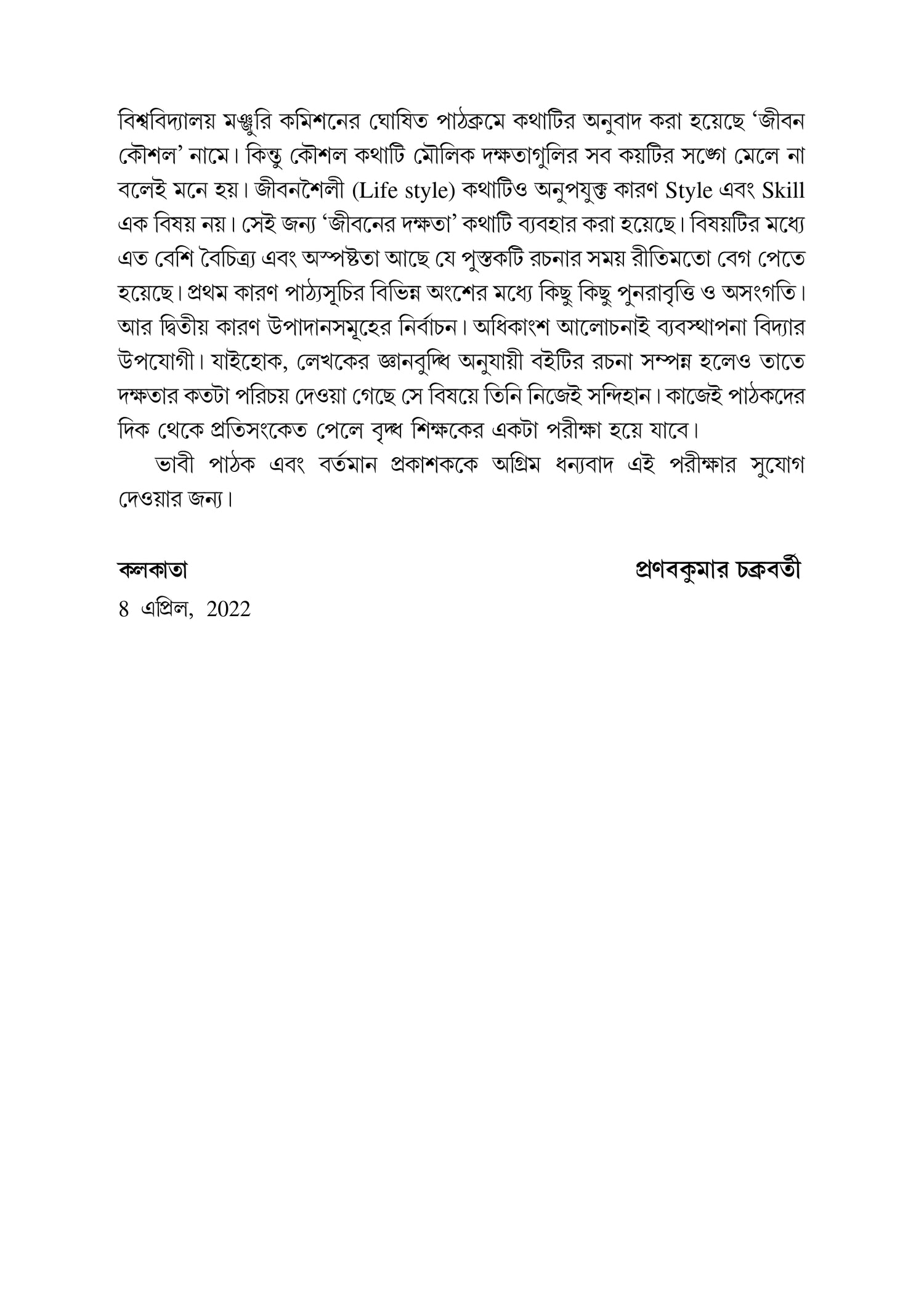 বিশ্ববিদ্যালয় মঞ্জুরি কমিশনের ঘোষিত পাঠক্রমে কথাটির অনুবাদ করা হয়েছে ‘জীবন কৌশল’ নামে। কিন্তু কৌশল কথাটি মৌলিক দক্ষতাগুলির সব কয়টির সঙ্গে মেলে না বলেই মনে হয়। জীবনশৈলী (Life style) কথাটিও অনুপযুক্ত কারণ Style এবং Skill এক বিষয় নয়। সেই জন্য ‘জীবনের দক্ষতা’ কথাটি ব্যবহার করা হয়েছে। বিষয়টির মধ্যে এত বেশি বৈচিত্র্য এবং অস্পষ্টতা আছে যে পুস্তকটি রচনার সময় রীতিমতো বেগ পেতে হয়েছে। প্রথম কারণ পাঠ্যসূচির বিভিন্ন অংশের মধ্যে কিছু কিছু পুনরাবৃত্তি ও অসংগতি। আর দ্বিতীয় কারণ উপাদানসমূহের নির্বাচন। অধিকাংশ আলোচনাই ব্যবস্থাপনা বিদ্যার উপযোগী। যাইহোক, লেখকের জ্ঞানবুদ্ধি অনুযায়ী বইটির রচনা সম্পন্ন হলেও তাতে দক্ষতার কতটা পরিচয় দেওয়া গেছে সে বিষয়ে তিনি নিজেই সন্দিহান। কাজেই পাঠকদের দিক থেকে প্রতিসংকেত পেলে বৃদ্ধ শিক্ষকের একটা পরীক্ষা হয়ে যাবে।

ভাবী পাঠক এবং বর্তমান প্রকাশককে অগ্রিম ধন্যবাদ এই পরীক্ষার সুযোগ দেওয়ার জন্য।

কলকাতা

প্রণবকুমার চক্রবর্তী

8 এপ্রিল, 2022